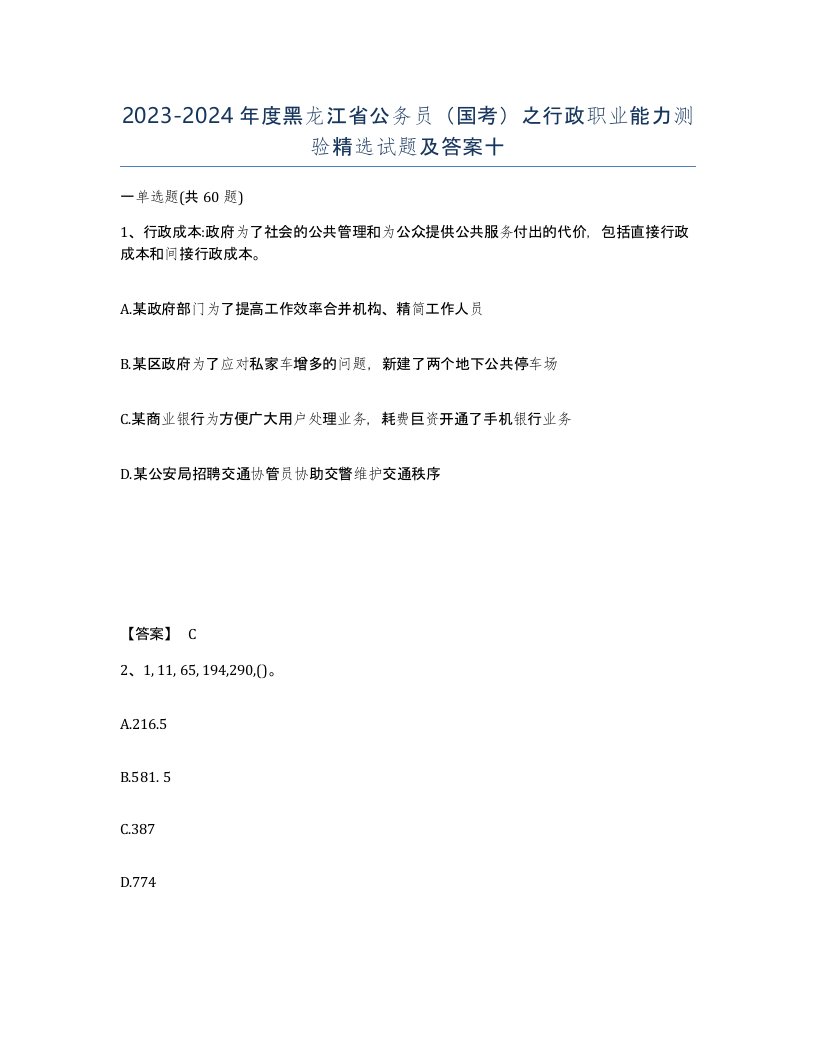 2023-2024年度黑龙江省公务员（国考）之行政职业能力测验精选试题及答案十

一单选题(共 60 题)

1、行政成本:政府为了社会的公共管理和为公众提供公共服务付出的代价，包括直接行政成本和间接行政成本。

A.某政府部门为了提高工作效率合并机构、精简工作人员

B.某区政府为了应对私家车增多的问题，新建了两个地下公共停车场

C.某商业银行为方便广大用户处理业务，耗费巨资开通了手机银行业务

D.某公安局招聘交通协管员协助交警维护交通秩序

【答案】 C

2、1, 11, 65, 194,290,()。

A.216.5

B.581. 5

C.387

D.774